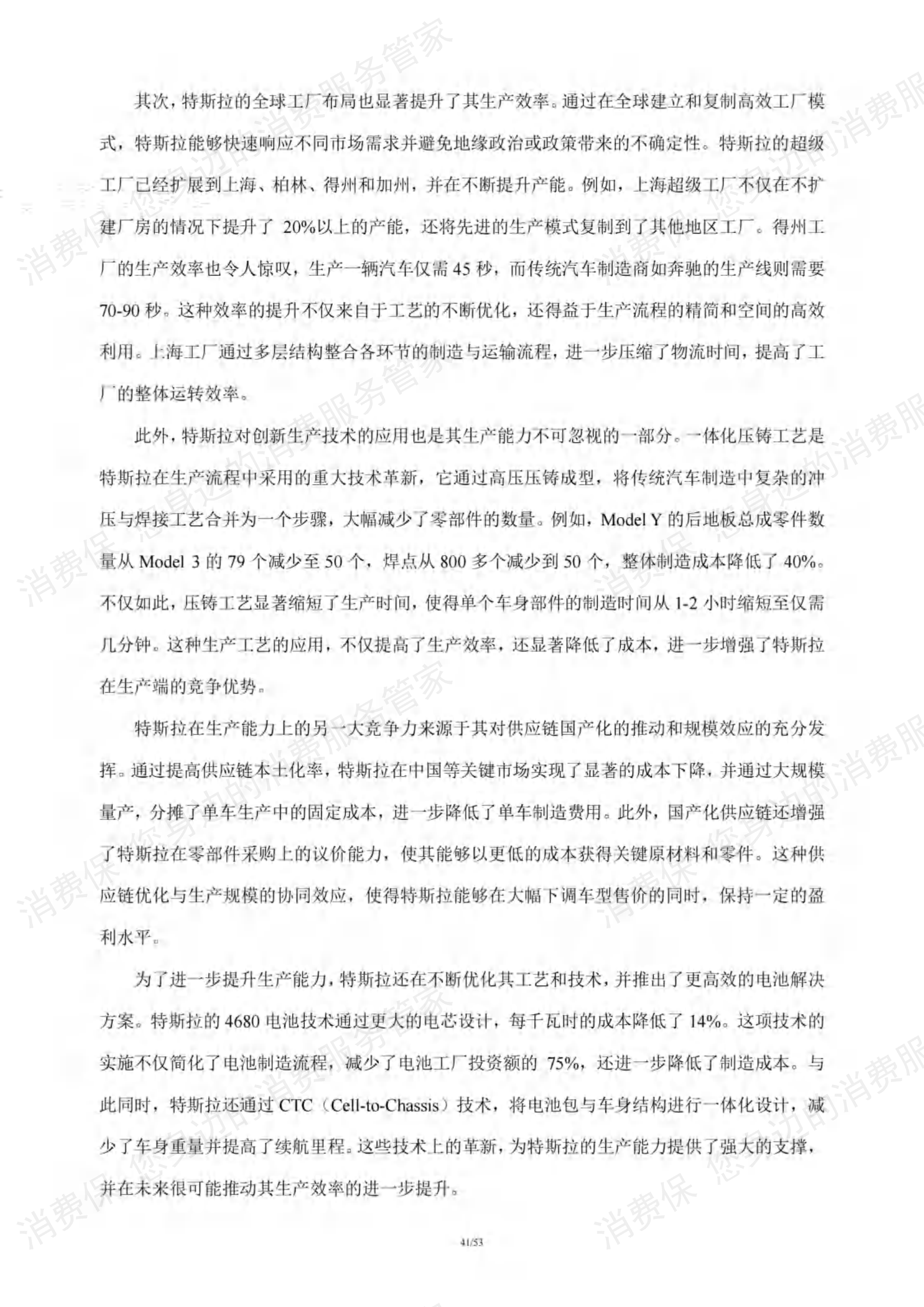 其次，特斯拉的全球工厂布局也显著提升了其生产效率。通过在全球建立和复制高效工厂模式，特斯拉能够快速响应不同市场需求并避免地缘政治或政策带来的不确定性。特斯拉的超级工厂已经扩展到上海、柏林、得州和加州，并在不断提升产能。例如，上海超级工厂不仅在不扩建厂房的情况下提升了 20%以上的产能，还将先进的生产模式复制到了其他地区工厂。得州工厂的生产效率也令人惊叹，生产一辆汽车仅需 45 秒，而传统汽车制造商如奔驰的生产线则需要 70-90 秒。这种效率的提升不仅来自于工艺的不断优化，还得益于生产流程的精简和空间的高效利用。上海工厂通过多层结构整合各环节的制造与运输流程，进一步压缩了物流时间，提高了工厂的整体运转效率。

此外，特斯拉对创新生产技术的应用也是其生产能力不可忽视的一部分。一体化压铸工艺是特斯拉在生产流程中采用的重大技术革新，它通过高压压铸成型，将传统汽车制造中复杂的冲压与焊接工艺合并为一个步骤，大幅减少了零部件的数量。例如，Model Y 的后地板总成零件数量从 Model 3 的 79 个减少至 50 个，焊点从 800 多个减少到 50 个，整体制造成本降低了 40%。不仅如此，压铸工艺显著缩短了生产时间，使得单个车身部件的制造时间从 1-2 小时缩短至仅需几分钟。这种生产工艺的应用，不仅提高了生产效率，还显著降低了成本，进一步增强了特斯拉在生产端的竞争优势。

特斯拉在生产能力上的另一大竞争力来源于其对供应链国产化的推动和规模效应的充分发挥。通过提高供应链本土化率，特斯拉在中国等关键市场实现了显著的成本下降，并通过大规模量产，分摊了单车生产中的固定成本，进一步降低了单车制造费用。此外，国产化供应链还增强了特斯拉在零部件采购上的议价能力，使其能够以更低的成本获得关键原材料和零件。这种供应链优化与生产规模的协同效应，使得特斯拉能够在大幅下调车型售价的同时，保持一定的盈利水平。

为了进一步提升生产能力，特斯拉还在不断优化其工艺和技术，并推出了更高效的电池解决方案。特斯拉的 4680 电池技术通过更大的电芯设计，每千瓦时的成本降低了 14%。这项技术的实施不仅简化了电池制造流程，减少了电池工厂投资额的 75%，还进一步降低了制造成本。与此同时，特斯拉还通过 CTC（Cell-to-Chassis）技术，将电池包与车身结构进行一体化设计，减少了车身重量并提高了续航里程。这些技术上的革新，为特斯拉的生产能力提供了强大的支撑，并在未来很可能推动其生产效率的进一步提升。

41/53

消费保 您身边的消费服务管家